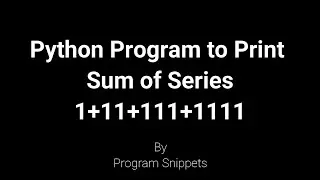 Python Program to Print Sum of Series 1+11+111+1111

By
Program Snippets